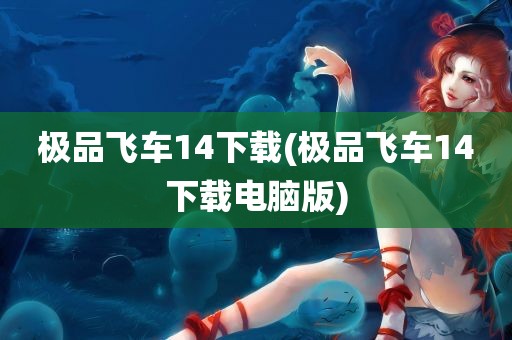 极品飞车14下载(极品飞车14下载电脑版)